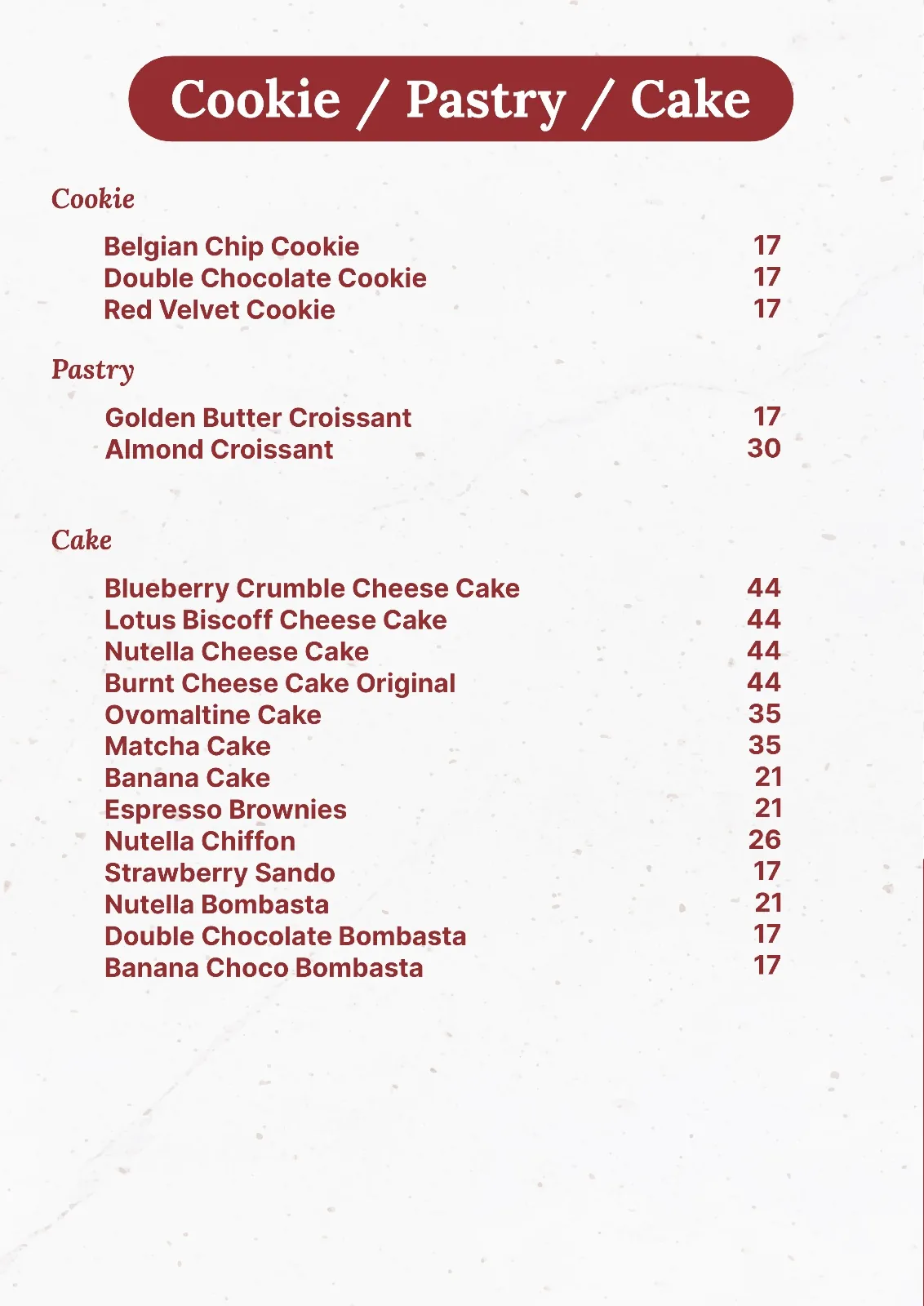 Cookie / Pastry / Cake

Cookie

Belgian Chip Cookie 17
Double Chocolate Cookie 17
Red Velvet Cookie 17

Pastry

Golden Butter Croissant 17
Almond Croissant 30

Cake

Blueberry Crumble Cheese Cake 44
Lotus Biscoff Cheese Cake 44
Nutella Cheese Cake 44
Burnt Cheese Cake Original 44
Ovomaltine Cake 35
Matcha Cake 35
Banana Cake 21
Espresso Brownies 21
Nutella Chiffon 26
Strawberry Sando 17
Nutella Bombasta 21
Double Chocolate Bombasta 17
Banana Choco Bombasta 17